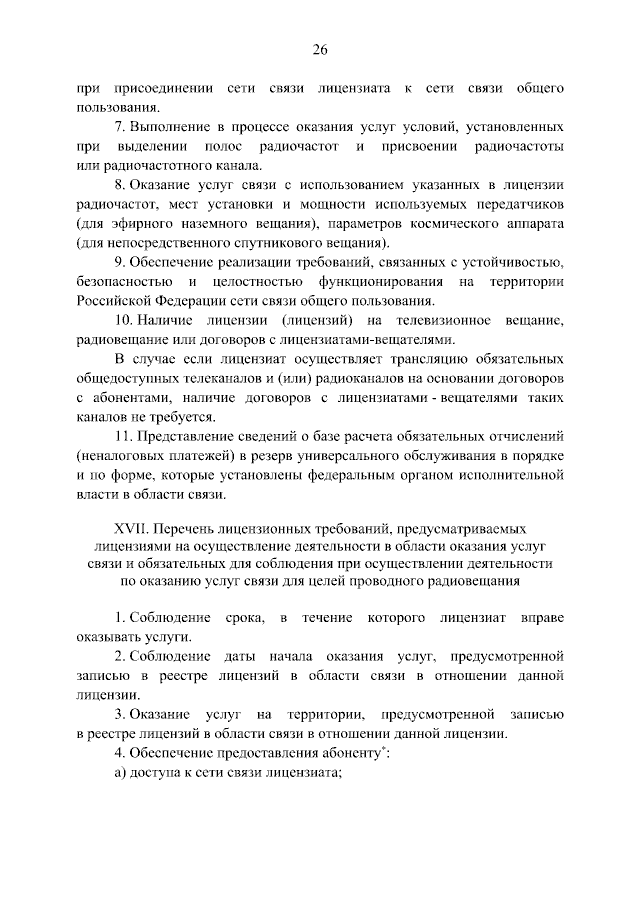 26

при присоединении сети связи лицензиата к сети связи общего пользования.

7. Выполнение в процессе оказания услуг условий, установленных при выделении полос радиочастот и присвоении радиочастоты или радиочастотного канала.

8. Оказание услуг связи с использованием указанных в лицензии радиочастот, мест установки и мощности используемых передатчиков (для эфирного наземного вещания), параметров космического аппарата (для непосредственного спутникового вещания).

9. Обеспечение реализации требований, связанных с устойчивостью, безопасностью и целостностью функционирования на территории Российской Федерации сети связи общего пользования.

10. Наличие лицензии (лицензий) на телевизионное вещание, радиовещание или договоров с лицензиатами-вещателями.

В случае если лицензиат осуществляет трансляцию обязательных общедоступных телеканалов и (или) радиоканалов на основании договоров с абонентами, наличие договоров с лицензиатами - вещателями таких каналов не требуется.

11. Представление сведений о базе расчета обязательных отчислений (неналоговых платежей) в резерв универсального обслуживания в порядке и по форме, которые установлены федеральным органом исполнительной власти в области связи.

XVII. Перечень лицензионных требований, предусматриваемых лицензиями на осуществление деятельности в области оказания услуг связи и обязательных для соблюдения при осуществлении деятельности по оказанию услуг связи для целей проводного радиовещания

1. Соблюдение срока, в течение которого лицензиат вправе оказывать услуги.

2. Соблюдение даты начала оказания услуг, предусмотренной записью в реестре лицензий в области связи в отношении данной лицензии.

3. Оказание услуг на территории, предусмотренной записью в реестре лицензий в области связи в отношении данной лицензии.

4. Обеспечение предоставления абоненту*:

а) доступа к сети связи лицензиата;